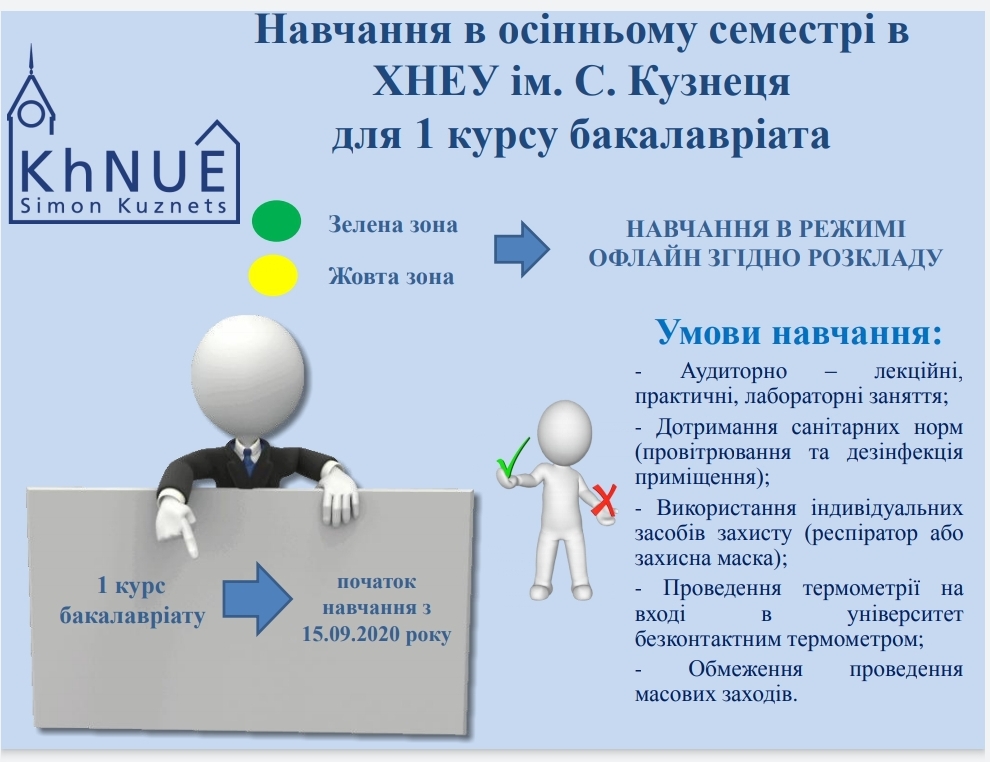 Навчання в осінньому семестрі в ХНЕУ ім. С. Кузнеця для 1 курсу бакалавріата

KhNUE
Simon Kuznets

Зелена зона

Жовта зона

НАВЧАННЯ В РЕЖИМІ ОФЛАЙН ЗГІДНО РОЗКЛАДУ

Умови навчання:

- Аудиторно – лекційні, практичні, лабораторні заняття;
- Дотримання санітарних норм (провітрювання та дезінфекція приміщення);
- Використання індивідуальних засобів захисту (респіратор або захисна маска);
- Проведення термометрії на вході в університет безконтактним термометром;
- Обмеження проведення масових заходів.

1 курс бакалавріату

початок навчання з 15.09.2020 року